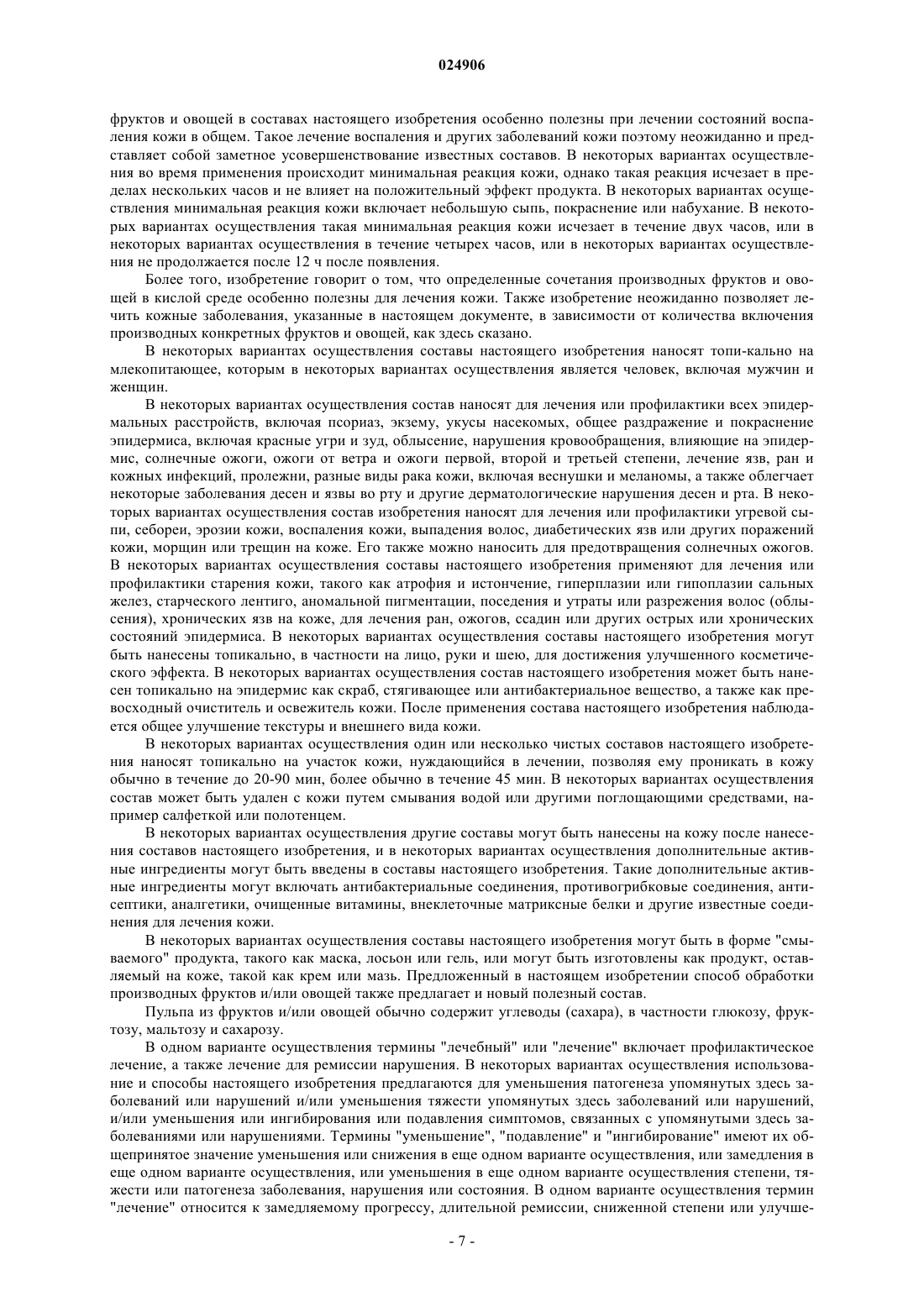 024906

фруктов и овощей в составах настоящего изобретения особенно полезны при лечении состояний воспаления кожи в общем. Такое лечение воспаления и других заболеваний кожи поэтому неожиданно и представляет собой заметное усовершенствование известных составов. В некоторых вариантах осуществления во время применения происходит минимальная реакция кожи, однако такая реакция исчезает в пределах нескольких часов и не влияет на положительный эффект продукта. В некоторых вариантах осуществления минимальная реакция кожи включает небольшую сыпь, покраснение или набухание. В некоторых вариантах осуществления такая минимальная реакция кожи исчезает в течение двух часов, или в некоторых вариантах осуществления в течение четырех часов, или в некоторых вариантах осуществления не продолжается после 12 ч после появления.

Более того, изобретение говорит о том, что определенные сочетания производных фруктов и овощей в кислой среде особенно полезны для лечения кожи. Также изобретение неожиданно позволяет лечить кожные заболевания, указанные в настоящем документе, в зависимости от количества включения производных конкретных фруктов и овощей, как здесь сказано.

В некоторых вариантах осуществления составы настоящего изобретения наносят топи-кально на млекопитающее, которым в некоторых вариантах осуществления является человек, включая мужчин и женщин.

В некоторых вариантах осуществления состав наносят для лечения или профилактики всех эпидермальных расстройств, включая псориаз, экзему, укусы насекомых, общее раздражение и покраснение эпидермиса, включая красные угри и зуд, облысение, нарушения кровообращения, влияющие на эпидермис, солнечные ожоги, ожоги от ветра и ожоги первой, второй и третьей степени, лечение язв, ран и кожных инфекций, пролежни, разные виды рака кожи, включая веснушки и меланомы, а также облегчает некоторые заболевания десен и язвы во рту и другие дерматологические нарушения десен и рта. В некоторых вариантах осуществления состав изобретения наносят для лечения или профилактики угревой сыпи, себореи, эрозии кожи, воспаления кожи, выпадения волос, диабетических язв или других поражений кожи, морщин или трещин на коже. Его также можно наносить для предотвращения солнечных ожогов. В некоторых вариантах осуществления составы настоящего изобретения применяют для лечения или профилактики старения кожи, такого как атрофия и истончение, гиперплазии или гипоплазии сальных желез, старческого лентиго, аномальной пигментации, поседения и утраты или разрежения волос (облысения), хронических язв на коже, для лечения ран, ожогов, ссадин или других острых или хронических состояний эпидермиса. В некоторых вариантах осуществления составы настоящего изобретения могут быть нанесены топикально, в частности на лицо, руки и шею, для достижения улучшенного косметического эффекта. В некоторых вариантах осуществления состав настоящего изобретения может быть нанесен топикально на эпидермис как скраб, стягивающее или антибактериальное вещество, а также как превосходный очиститель и освежитель кожи. После применения состава настоящего изобретения наблюдается общее улучшение текстуры и внешнего вида кожи.

В некоторых вариантах осуществления один или несколько чистых составов настоящего изобретения наносят топикально на участок кожи, нуждающийся в лечении, позволяя ему проникать в кожу обычно в течение до 20-90 мин, более обычно в течение 45 мин. В некоторых вариантах осуществления состав может быть удален с кожи путем смывания водой или другими поглощающими средствами, например салфеткой или полотенцем.

В некоторых вариантах осуществления другие составы могут быть нанесены на кожу после нанесения составов настоящего изобретения, и в некоторых вариантах осуществления дополнительные активные ингредиенты могут быть введены в составы настоящего изобретения. Такие дополнительные активные ингредиенты могут включать антибактериальные соединения, противогрибковые соединения, антисептики, аналгетики, очищенные витамины, внеклеточные матриксные белки и другие известные соединения для лечения кожи.

В некоторых вариантах осуществления составы настоящего изобретения могут быть в форме "смываемого" продукта, такого как маска, лосьон или гель, или могут быть изготовлены как продукт, оставляемый на коже, такой как крем или мазь. Предложенный в настоящем изобретении способ обработки производных фруктов и/или овощей также предлагает и новый полезный состав.

Пульпа из фруктов и/или овощей обычно содержит углеводы (сахара), в частности глюкозу, фруктозу, мальтозу и сахарозу.

В одном варианте осуществления термины "лечебный" или "лечение" включает профилактическое лечение, а также лечение для ремиссии нарушения. В некоторых вариантах осуществления использование и способы настоящего изобретения предлагаются для уменьшения патогенеза упомянутых здесь заболеваний или нарушений и/или уменьшения тяжести упомянутых здесь заболеваний или нарушений, и/или уменьшения или ингибирования или подавления симптомов, связанных с упомянутыми здесь заболеваниями или нарушениями. Термины "уменьшение", "подавление" и "ингибирование" имеют их общепринятое значение уменьшения или снижения в еще одном варианте осуществления, или замедления в еще одном варианте осуществления, или уменьшения в еще одном варианте осуществления степени, тяжести или патогенеза заболевания, нарушения или состояния. В одном варианте осуществления термин "лечение" относится к замедляемому прогрессу, длительной ремиссии, сниженной степени или улучше-

- 7 -